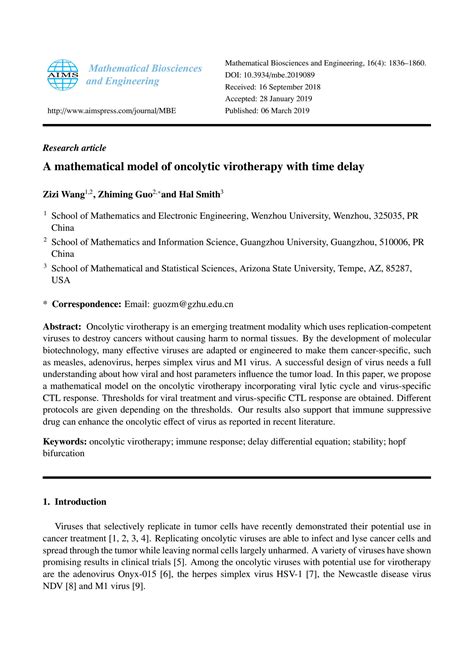 AIMS

Mathematical Biosciences and Engineering

http://www.aimspress.com/journal/MBE

Mathematical Biosciences and Engineering, 16(4): 1836–1860.
DOI: 10.3934/mbe.2019089
Received: 16 September 2018
Accepted: 28 January 2019
Published: 06 March 2019

Research article

A mathematical model of oncolytic virotherapy with time delay

Zizi Wang$^{1,2}$, Zhiming Guo$^{2,*}$and Hal Smith$^{3}$

$^1$ School of Mathematics and Electronic Engineering, Wenzhou University, Wenzhou, 325035, PR China

$^2$ School of Mathematics and Information Science, Guangzhou University, Guangzhou, 510006, PR China

$^3$ School of Mathematical and Statistical Sciences, Arizona State University, Tempe, AZ, 85287, USA

* Correspondence: Email: guozm@gzhu.edu.cn

Abstract: Oncolytic virotherapy is an emerging treatment modality which uses replication-competent viruses to destroy cancers without causing harm to normal tissues. By the development of molecular biotechnology, many effective viruses are adapted or engineered to make them cancer-specific, such as measles, adenovirus, herpes simplex virus and M1 virus. A successful design of virus needs a full understanding about how viral and host parameters influence the tumor load. In this paper, we propose a mathematical model on the oncolytic virotherapy incorporating viral lytic cycle and virus-specific CTL response. Thresholds for viral treatment and virus-specific CTL response are obtained. Different protocols are given depending on the thresholds. Our results also support that immune suppressive drug can enhance the oncolytic effect of virus as reported in recent literature.

Keywords: oncolytic virotherapy; immune response; delay differential equation; stability; hopf bifurcation

1. Introduction

Viruses that selectively replicate in tumor cells have recently demonstrated their potential use in cancer treatment [1, 2, 3, 4]. Replicating oncolytic viruses are able to infect and lyse cancer cells and spread through the tumor while leaving normal cells largely unharmed. A variety of viruses have shown promising results in clinical trials [5]. Among the oncolytic viruses with potential use for virotherapy are the adenovirus Onyx-015 [6], the herpes simplex virus HSV-1 [7], the Newcastle disease virus NDV [8] and M1 virus [9].